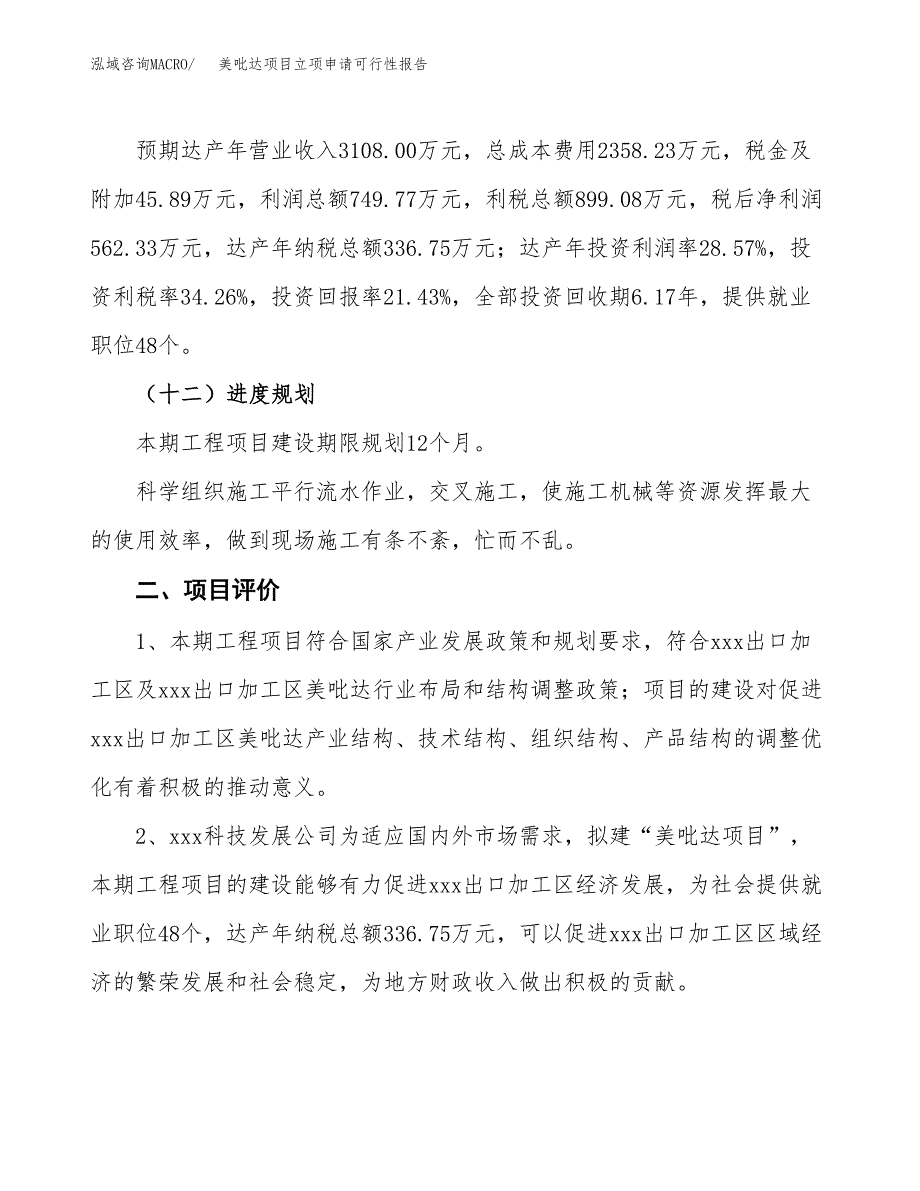 泓域咨询MACRO/　美吡达项目立项申请可行性报告

预期达产年营业收入3108.00万元，总成本费用2358.23万元，税金及附加45.89万元，利润总额749.77万元，利税总额899.08万元，税后净利润562.33万元，达产年纳税总额336.75万元；达产年投资利润率28.57%，投资利税率34.26%，投资回报率21.43%，全部投资回收期6.17年，提供就业职位48个。

（十二）进度规划

本期工程项目建设期限规划12个月。

科学组织施工平行流水作业，交叉施工，使施工机械等资源发挥最大的使用效率，做到现场施工有条不紊，忙而不乱。

二、项目评价

1、本期工程项目符合国家产业发展政策和规划要求，符合xxx出口加工区及xxx出口加工区美吡达行业布局和结构调整政策；项目的建设对促进xxx出口加工区美吡达产业结构、技术结构、组织结构、产品结构的调整优化有着积极的推动意义。

2、xxx科技发展公司为适应国内外市场需求，拟建“美吡达项目”，本期工程项目的建设能够有力促进xxx出口加工区经济发展，为社会提供就业职位48个，达产年纳税总额336.75万元，可以促进xxx出口加工区区域经济的繁荣发展和社会稳定，为地方财政收入做出积极的贡献。